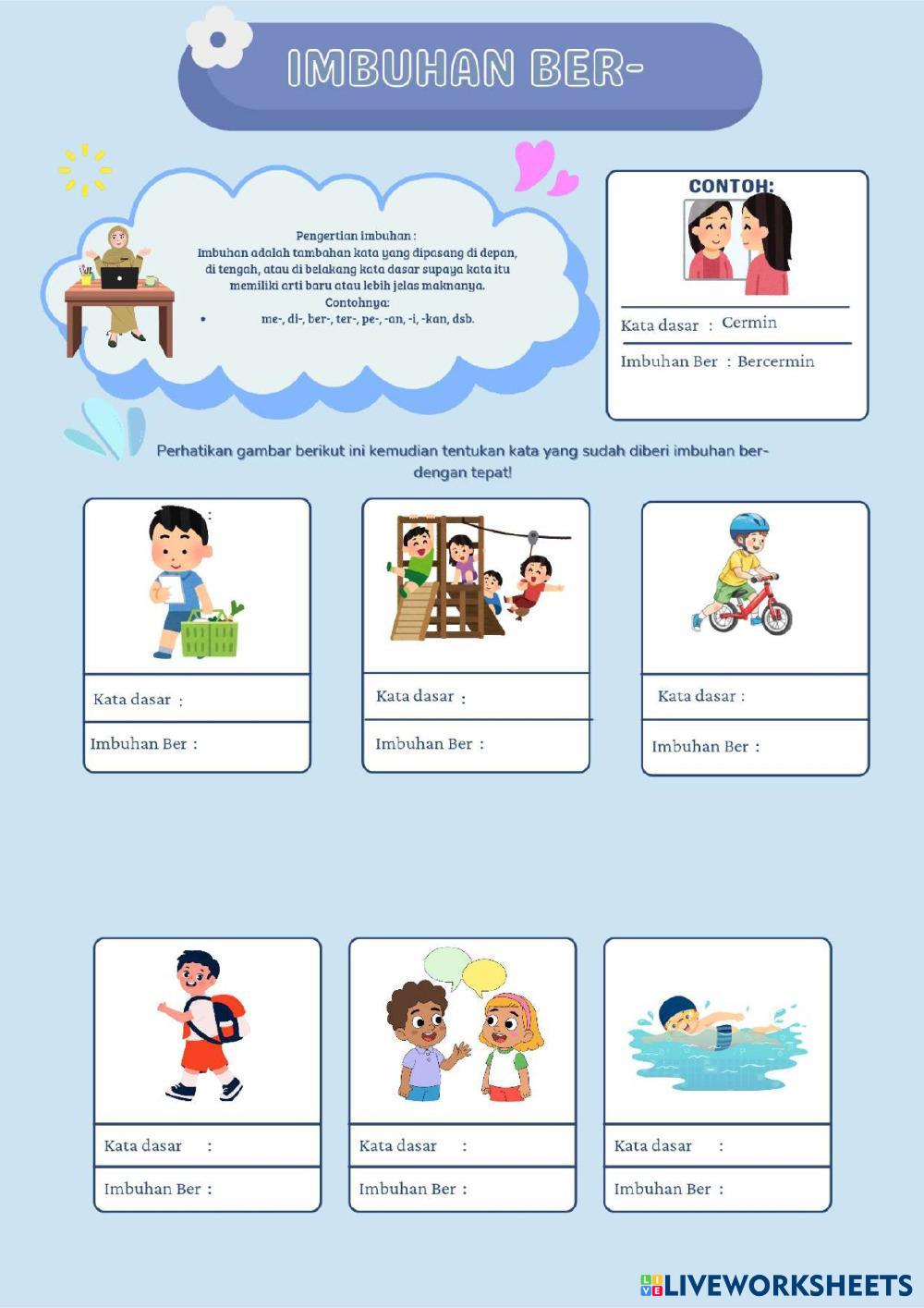 IMBUHAN BER-

Pengertian imbuhan :
Imbuhan adalah tambahan kata yang dipasang di depan, di tengah, atau di belakang kata dasar supaya kata itu memiliki arti baru atau lebih jelas maknanya.
Contohnya:
• me-, di-, ber-, ter-, pe-, -an, -i, -kan, dsb.

CONTOH:

Kata dasar : Cermin

Imbuhan Ber : Bercermin

Perhatikan gambar berikut ini kemudian tentukan kata yang sudah diberi imbuhan ber- dengan tepat!

Kata dasar :
Imbuhan Ber :

Kata dasar :
Imbuhan Ber :

Kata dasar :
Imbuhan Ber :

Kata dasar :
Imbuhan Ber :

Kata dasar :
Imbuhan Ber :

Kata dasar :
Imbuhan Ber :

LIVEWORKSHEETS